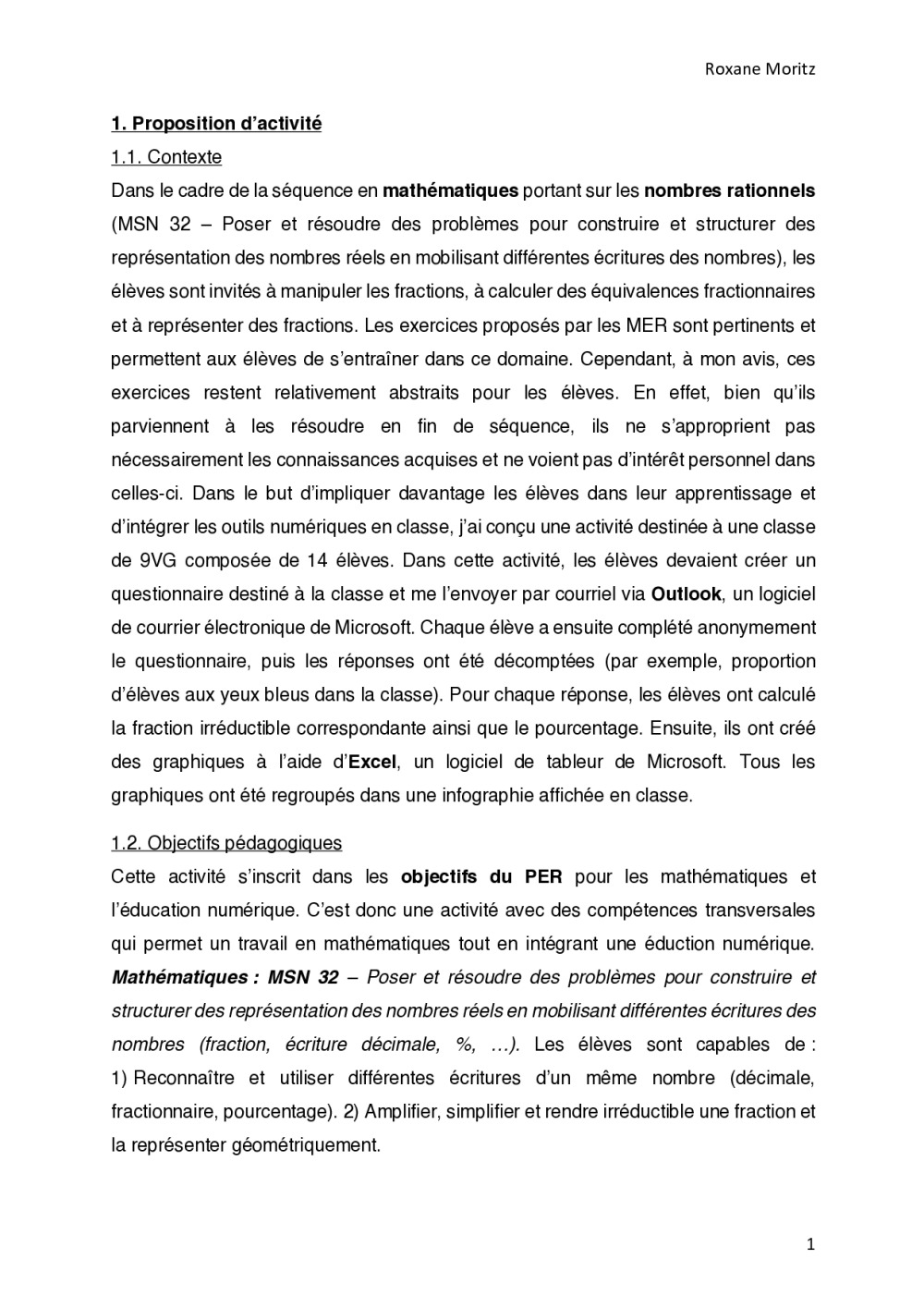 Roxane Moritz

1. Proposition d'activité

1.1. Contexte

Dans le cadre de la séquence en mathématiques portant sur les nombres rationnels (MSN 32 – Poser et résoudre des problèmes pour construire et structurer des représentation des nombres réels en mobilisant différentes écritures des nombres), les élèves sont invités à manipuler les fractions, à calculer des équivalences fractionnaires et à représenter des fractions. Les exercices proposés par les MER sont pertinents et permettent aux élèves de s'entraîner dans ce domaine. Cependant, à mon avis, ces exercices restent relativement abstraits pour les élèves. En effet, bien qu'ils parviennent à les résoudre en fin de séquence, ils ne s'approprient pas nécessairement les connaissances acquises et ne voient pas d'intérêt personnel dans celles-ci. Dans le but d'impliquer davantage les élèves dans leur apprentissage et d'intégrer les outils numériques en classe, j'ai conçu une activité destinée à une classe de 9VG composée de 14 élèves. Dans cette activité, les élèves devaient créer un questionnaire destiné à la classe et me l'envoyer par courriel via Outlook, un logiciel de courrier électronique de Microsoft. Chaque élève a ensuite complété anonymement le questionnaire, puis les réponses ont été décomptées (par exemple, proportion d'élèves aux yeux bleus dans la classe). Pour chaque réponse, les élèves ont calculé la fraction irréductible correspondante ainsi que le pourcentage. Ensuite, ils ont créé des graphiques à l'aide d'Excel, un logiciel de tableur de Microsoft. Tous les graphiques ont été regroupés dans une infographie affichée en classe.

1.2. Objectifs pédagogiques

Cette activité s'inscrit dans les objectifs du PER pour les mathématiques et l'éducation numérique. C'est donc une activité avec des compétences transversales qui permet un travail en mathématiques tout en intégrant une éduction numérique. Mathématiques : MSN 32 – Poser et résoudre des problèmes pour construire et structurer des représentation des nombres réels en mobilisant différentes écritures des nombres (fraction, écriture décimale, %, …). Les élèves sont capables de : 1) Reconnaître et utiliser différentes écritures d'un même nombre (décimale, fractionnaire, pourcentage). 2) Amplifier, simplifier et rendre irréductible une fraction et la représenter géométriquement.

1